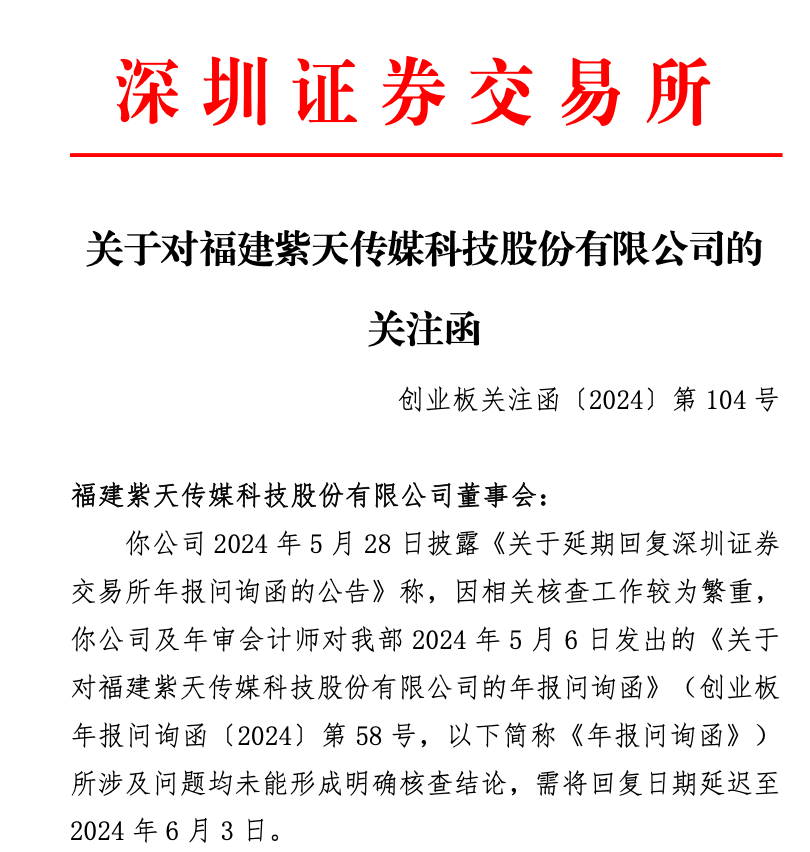 深圳证券交易所

关于对福建紫天传媒科技股份有限公司的关注函

创业板关注函〔2024〕第 104 号

福建紫天传媒科技股份有限公司董事会：

你公司 2024 年 5 月 28 日披露《关于延期回复深圳证券交易所年报问询函的公告》称，因相关核查工作较为繁重，你公司及年审会计师对我部 2024 年 5 月 6 日发出的《关于对福建紫天传媒科技股份有限公司的年报问询函》（创业板年报问询函〔2024〕第 58 号，以下简称《年报问询函》）所涉及问题均未能形成明确核查结论，需将回复日期延迟至 2024 年 6 月 3 日。